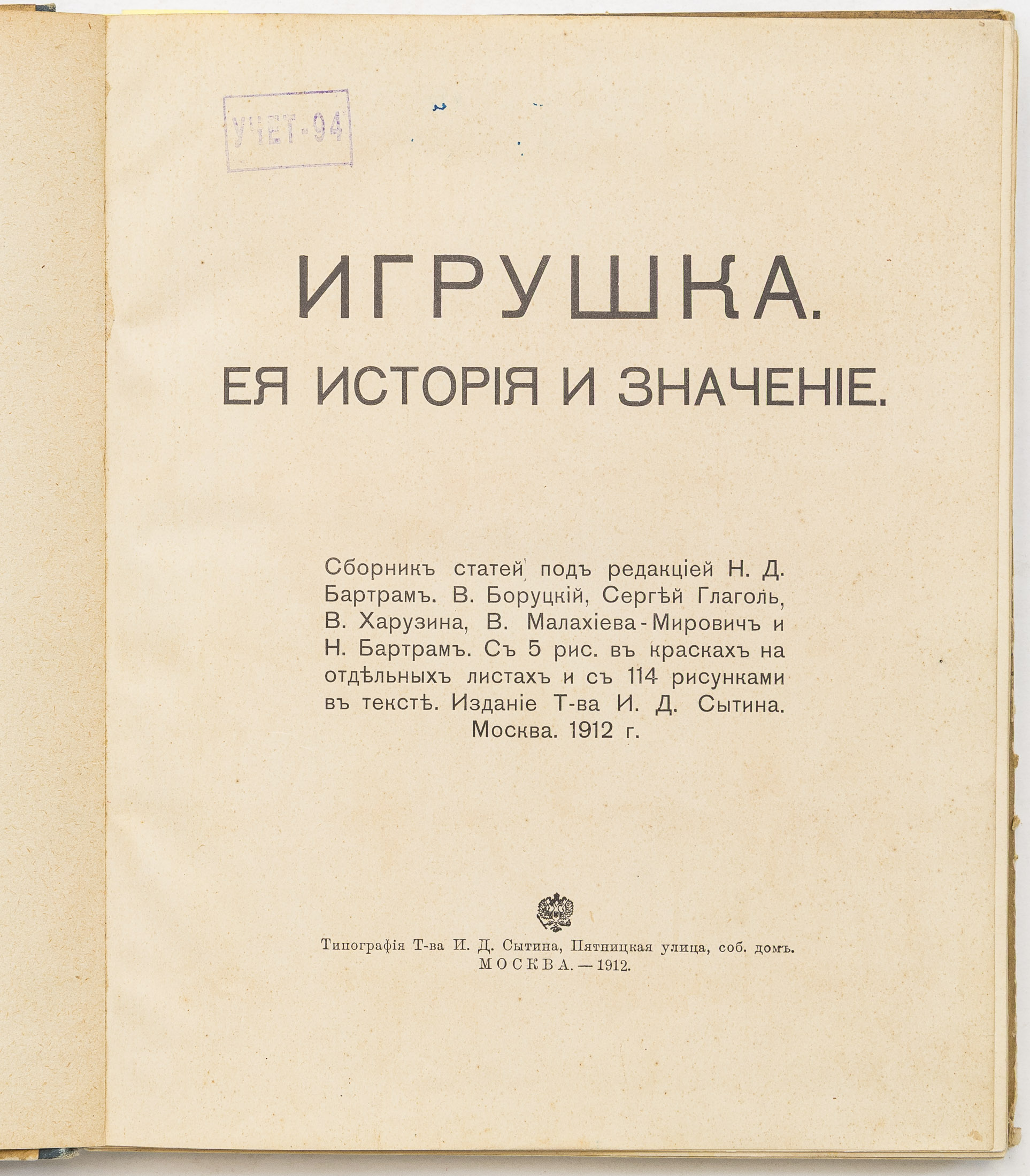 УЧЕТ-94

ИГРУШКА.
ЕЯ ИСТОРІЯ И ЗНАЧЕНІЕ.

Сборникъ статей подъ редакціей Н. Д. Бартрамъ. В. Боруцкій, Сергѣй Глаголь, В. Харузина, В. Малахіева-Мировичъ и Н. Бартрамъ. Съ 5 рис. въ краскахъ на отдѣльныхъ листахъ и съ 114 рисунками въ текстѣ. Изданіе Т-ва И. Д. Сытина. Москва. 1912 г.

Типографія Т-ва И. Д. Сытина, Пятницкая улица, соб. домъ.
МОСКВА. — 1912.